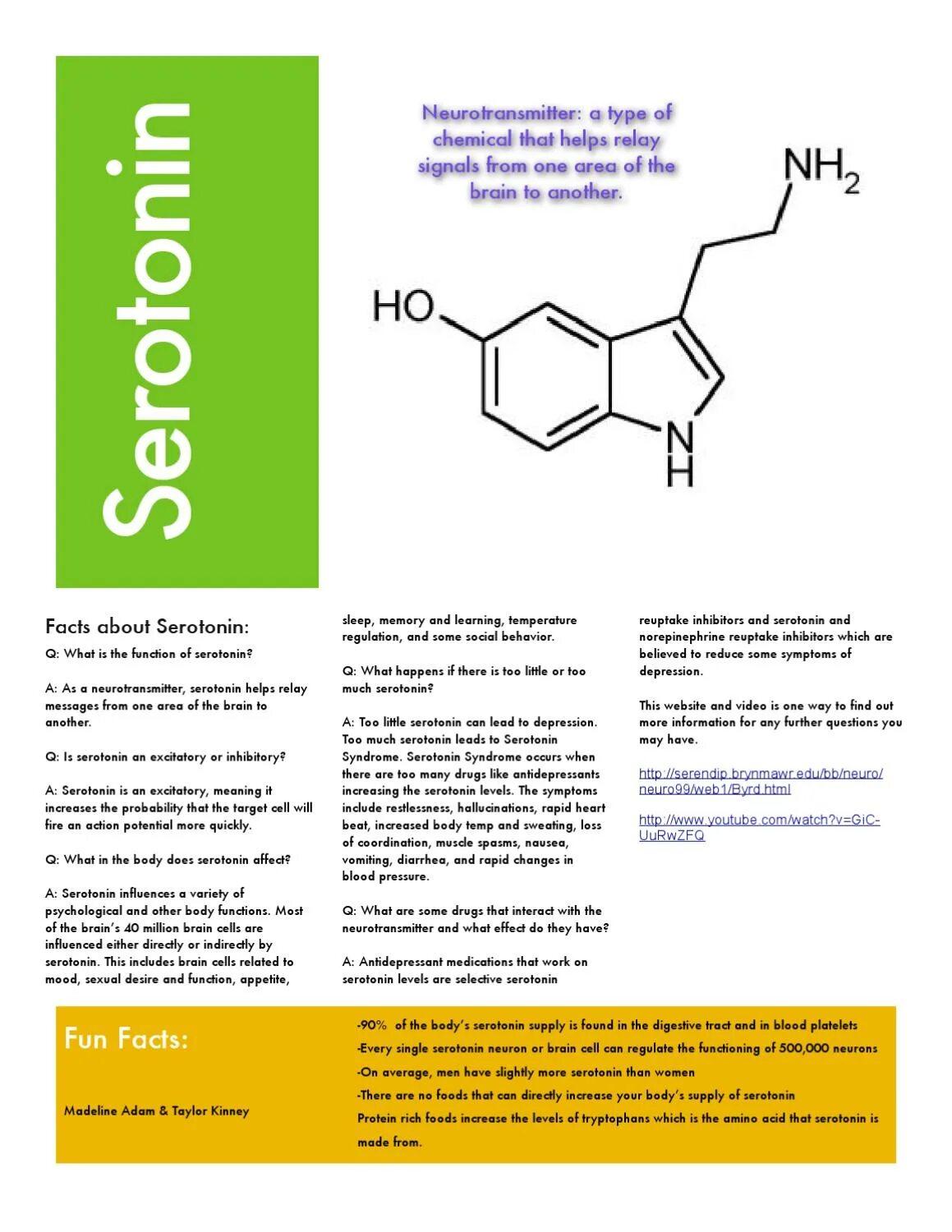 Serotonin

Neurotransmitter: a type of chemical that helps relay signals from one area of the brain to another.

$NH_2$

HO

N
H

Facts about Serotonin:

Q: What is the function of serotonin?

A: As a neurotransmitter, serotonin helps relay messages from one area of the brain to another.

Q: Is serotonin an excitatory or inhibitory?

A: Serotonin is an excitatory, meaning it increases the probability that the target cell will fire an action potential more quickly.

Q: What in the body does serotonin affect?

A: Serotonin influences a variety of psychological and other body functions. Most of the brain's 40 million brain cells are influenced either directly or indirectly by serotonin. This includes brain cells related to mood, sexual desire and function, appetite, sleep, memory and learning, temperature regulation, and some social behavior.

Q: What happens if there is too little or too much serotonin?

A: Too little serotonin can lead to depression. Too much serotonin leads to Serotonin Syndrome. Serotonin Syndrome occurs when there are too many drugs like antidepressants increasing the serotonin levels. The symptoms include restlessness, hallucinations, rapid heart beat, increased body temp and sweating, loss of coordination, muscle spasms, nausea, vomiting, diarrhea, and rapid changes in blood pressure.

Q: What are some drugs that interact with the neurotransmitter and what effect do they have?

A: Antidepressant medications that work on serotonin levels are selective serotonin reuptake inhibitors and serotonin and norepinephrine reuptake inhibitors which are believed to reduce some symptoms of depression.

This website and video is one way to find out more information for any further questions you may have.

http://serendip.brynmawr.edu/bb/neuro/neuro99/web1/Byrd.html

http://www.youtube.com/watch?v=GiC-UuRwZFQ

Fun Facts:

Madeline Adam & Taylor Kinney

-90% of the body's serotonin supply is found in the digestive tract and in blood platelets
-Every single serotonin neuron or brain cell can regulate the functioning of 500,000 neurons
-On average, men have slightly more serotonin than women
-There are no foods that can directly increase your body's supply of serotonin
Protein rich foods increase the levels of tryptophans which is the amino acid that serotonin is made from.